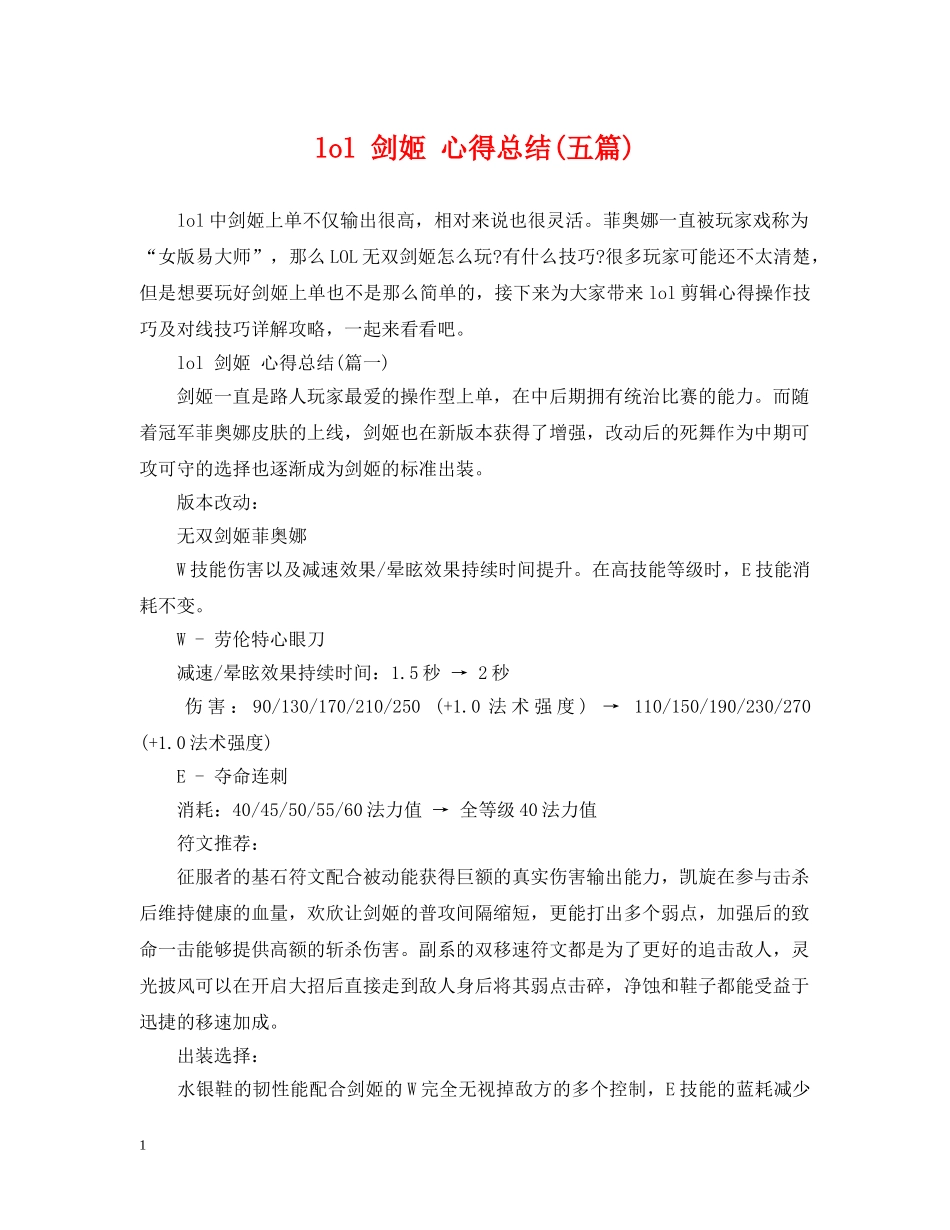 lol 剑姬 心得总结(五篇)

lol中剑姬上单不仅输出很高，相对来说也很灵活。菲奥娜一直被玩家戏称为“女版易大师”，那么LOL无双剑姬怎么玩?有什么技巧?很多玩家可能还不太清楚，但是想要玩好剑姬上单也不是那么简单的，接下来为大家带来lol剪辑心得操作技巧及对线技巧详解攻略，一起来看看吧。

lol 剑姬 心得总结(篇一)

剑姬一直是路人玩家最爱的操作型上单，在中后期拥有统治比赛的能力。而随着冠军菲奥娜皮肤的上线，剑姬也在新版本获得了增强，改动后的死舞作为中期可攻可守的选择也逐渐成为剑姬的标准出装。

版本改动：

无双剑姬菲奥娜

W技能伤害以及减速效果/晕眩效果持续时间提升。在高技能等级时，E技能消耗不变。

W - 劳伦特心眼刀

减速/晕眩效果持续时间：1.5秒 → 2秒

伤害：90/130/170/210/250 (+1.0法术强度) → 110/150/190/230/270 (+1.0法术强度)

E - 夺命连刺

消耗：40/45/50/55/60法力值 → 全等级40法力值

符文推荐：

征服者的基石符文配合被动能获得巨额的真实伤害输出能力，凯旋在参与击杀后维持健康的血量，欢欣让剑姬的普攻间隔缩短，更能打出多个弱点，加强后的致命一击能够提供高额的斩杀伤害。副系的双移速符文都是为了更好的追击敌人，灵光披风可以在开启大招后直接走到敌人身后将其弱点击碎，净蚀和鞋子都能受益于迅捷的移速加成。

出装选择：

水银鞋的韧性能配合剑姬的W完全无视掉敌方的多个控制，E技能的蓝耗减少

1